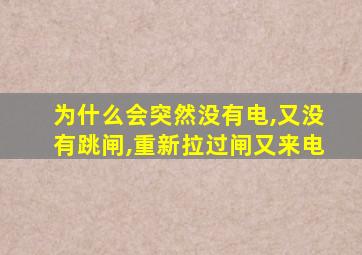 为什么会突然没有电,又没有跳闸,重新拉过闸又来电